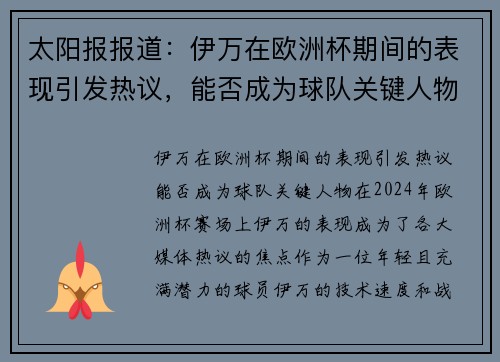 太阳报报道：伊万在欧洲杯期间的表现引发热议，能否成为球队关键人物

伊万在欧洲杯期间的表现引发热议能否成为球队关键人物在2024年欧洲杯赛场上伊万的表现成为了各大媒体热议的焦点作为一位年轻且充满潜力的球员伊万的技术速度和战